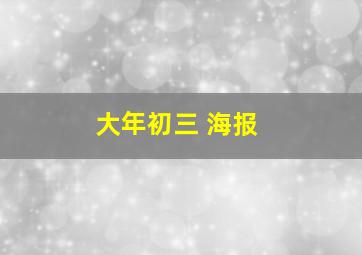 大年初三 海报